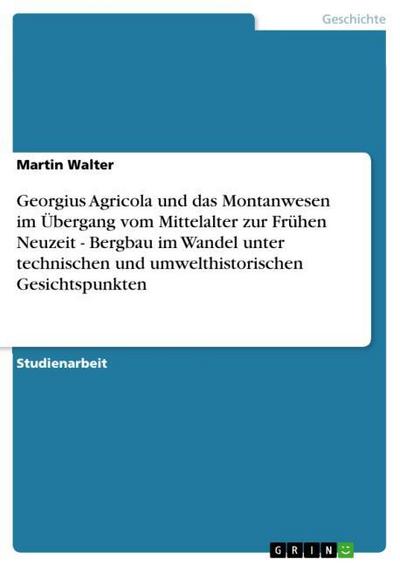 Geschichte

Martin Walter

Georgius Agricola und das Montanwesen im Übergang vom Mittelalter zur Frühen Neuzeit - Bergbau im Wandel unter technischen und umwelthistorischen Gesichtspunkten

Studienarbeit

GRIN